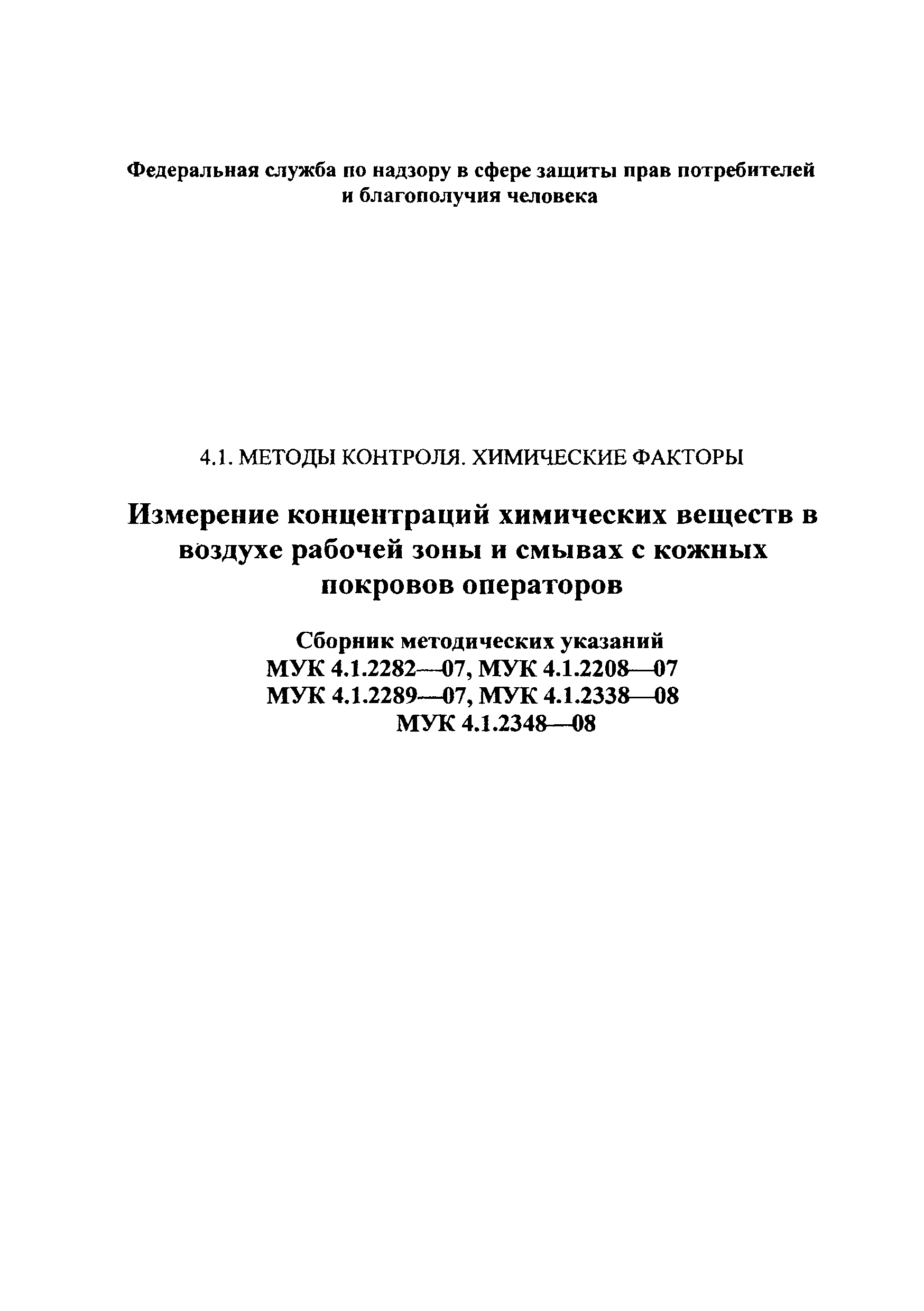 Федеральная служба по надзору в сфере защиты прав потребителей и благополучия человека

4.1. МЕТОДЫ КОНТРОЛЯ. ХИМИЧЕСКИЕ ФАКТОРЫ

Измерение концентраций химических веществ в воздухе рабочей зоны и смывах с кожных покровов операторов

Сборник методических указаний
МУК 4.1.2282—07, МУК 4.1.2208—07
МУК 4.1.2289—07, МУК 4.1.2338—08
МУК 4.1.2348—08